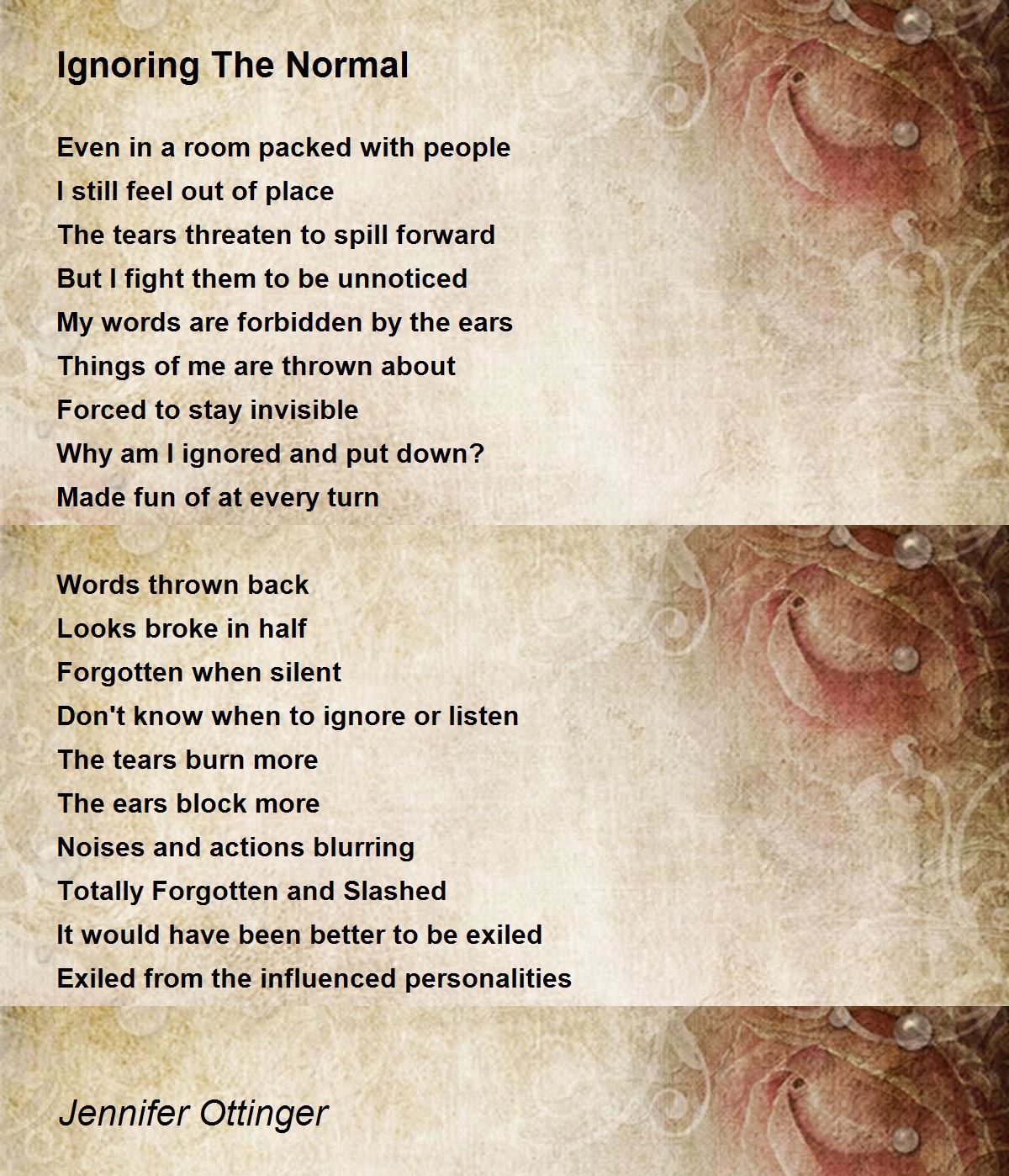 Ignoring The Normal

Even in a room packed with people
I still feel out of place
The tears threaten to spill forward
But I fight them to be unnoticed
My words are forbidden by the ears
Things of me are thrown about
Forced to stay invisible
Why am I ignored and put down?
Made fun of at every turn

Words thrown back
Looks broke in half
Forgotten when silent
Don't know when to ignore or listen
The tears burn more
The ears block more
Noises and actions blurring
Totally Forgotten and Slashed
It would have been better to be exiled
Exiled from the influenced personalities

Jennifer Ottinger